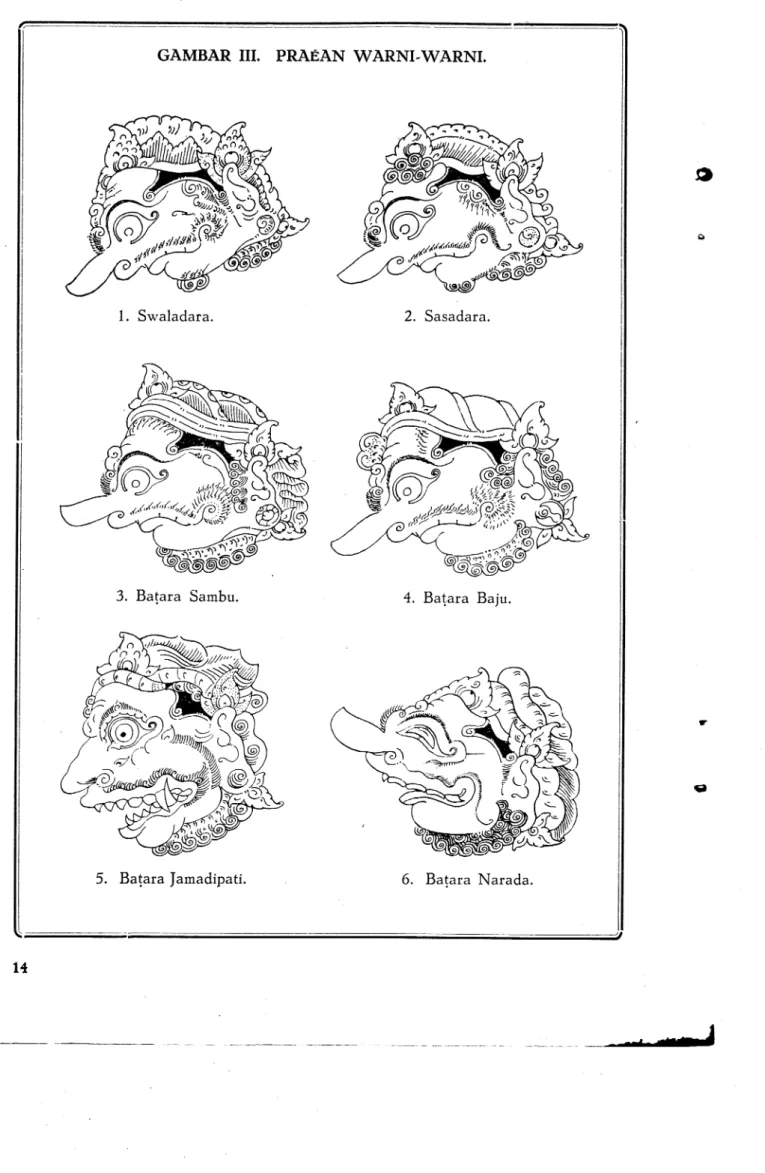 GAMBAR III. PRAÉAN WARNI-WARNI.

1. Swaladara.

2. Sasadara.

3. Baṭara Sambu.

4. Baṭara Baju.

5. Baṭara Jamadipati.

6. Baṭara Narada.

14